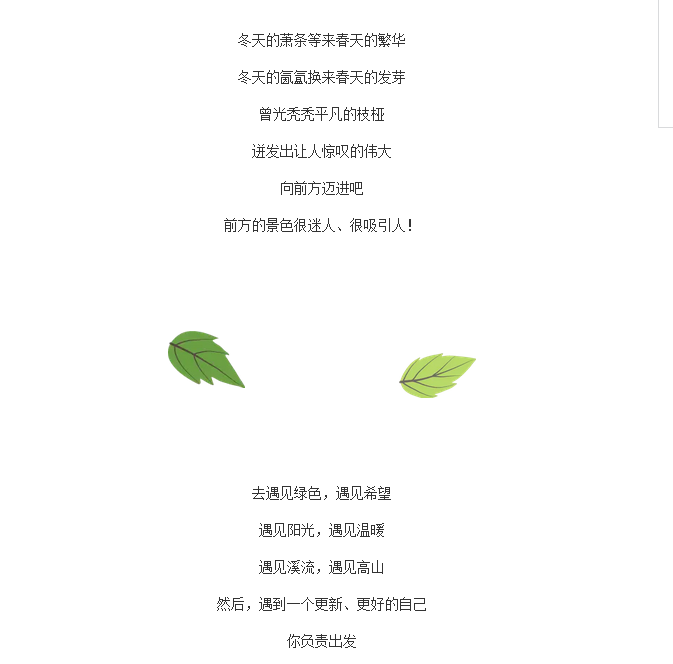 冬天的萧条等来春天的繁华

冬天的氤氲换来春天的发芽

曾光秃秃平凡的枝桠

迸发出让人惊叹的伟大

向前方迈进吧

前方的景色很迷人、很吸引人！

去遇见绿色，遇见希望

遇见阳光，遇见温暖

遇见溪流，遇见高山

然后，遇到一个更新、更好的自己

你负责出发